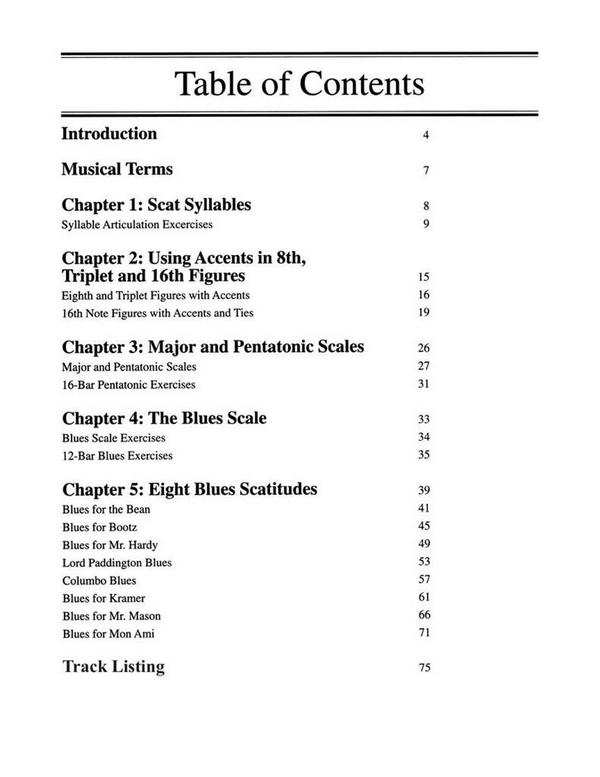 Table of Contents

Introduction 4

Musical Terms 7

Chapter 1: Scat Syllables 8
Syllable Articulation Excercises 9

Chapter 2: Using Accents in 8th, Triplet and 16th Figures 15
Eighth and Triplet Figures with Accents 16
16th Note Figures with Accents and Ties 19

Chapter 3: Major and Pentatonic Scales 26
Major and Pentatonic Scales 27
16-Bar Pentatonic Exercises 31

Chapter 4: The Blues Scale 33
Blues Scale Exercises 34
12-Bar Blues Exercises 35

Chapter 5: Eight Blues Scatitudes 39
Blues for the Bean 41
Blues for Bootz 45
Blues for Mr. Hardy 49
Lord Paddington Blues 53
Columbo Blues 57
Blues for Kramer 61
Blues for Mr. Mason 66
Blues for Mon Ami 71

Track Listing 75